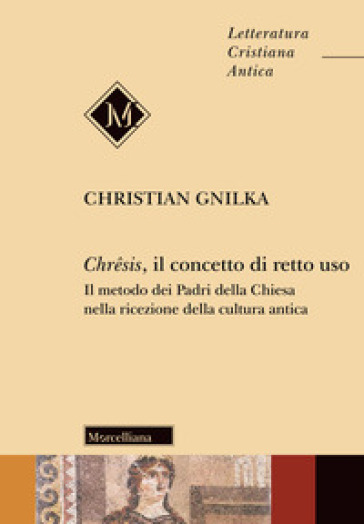 Letteratura
Cristiana
Antica

M

CHRISTIAN GNILKA

Chrêsis, il concetto di retto uso
Il metodo dei Padri della Chiesa
nella ricezione della cultura antica

Morcelliana